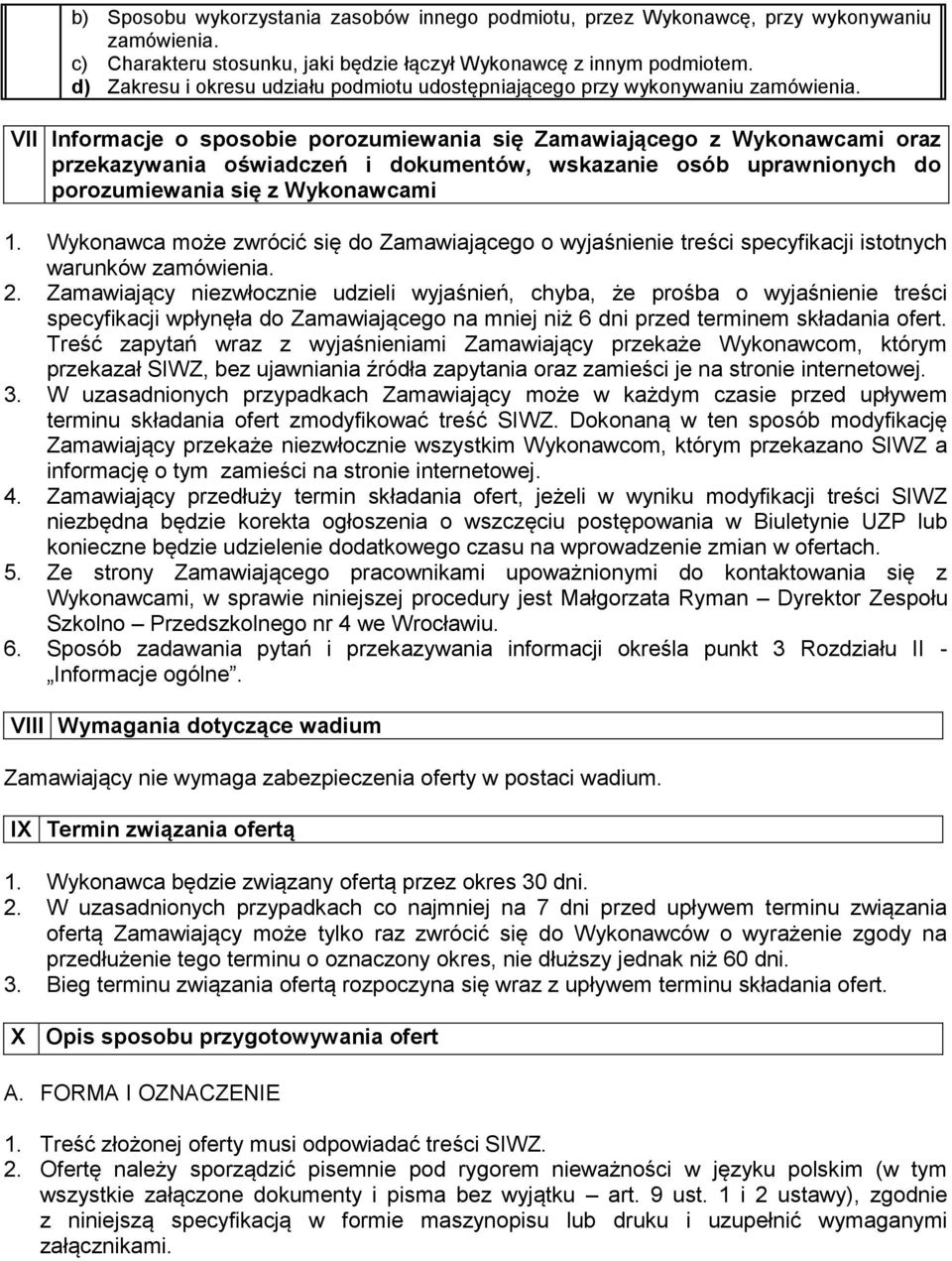 b) Sposobu wykorzystania zasobów innego podmiotu, przez Wykonawcę, przy wykonywaniu zamówienia.
c) Charakteru stosunku, jaki będzie łączył Wykonawcę z innym podmiotem.
d) Zakresu i okresu udziału podmiotu udostępniającego przy wykonywaniu zamówienia.

VII Informacje o sposobie porozumiewania się Zamawiającego z Wykonawcami oraz przekazywania oświadczeń i dokumentów, wskazanie osób uprawnionych do porozumiewania się z Wykonawcami

1. Wykonawca może zwrócić się do Zamawiającego o wyjaśnienie treści specyfikacji istotnych warunków zamówienia.
2. Zamawiający niezwłocznie udzieli wyjaśnień, chyba, że prośba o wyjaśnienie treści specyfikacji wpłynęła do Zamawiającego na mniej niż 6 dni przed terminem składania ofert. Treść zapytań wraz z wyjaśnieniami Zamawiający przekaże Wykonawcom, którym przekazał SIWZ, bez ujawniania źródła zapytania oraz zamieści je na stronie internetowej.
3. W uzasadnionych przypadkach Zamawiający może w każdym czasie przed upływem terminu składania ofert zmodyfikować treść SIWZ. Dokonaną w ten sposób modyfikację Zamawiający przekaże niezwłocznie wszystkim Wykonawcom, którym przekazano SIWZ a informację o tym zamieści na stronie internetowej.
4. Zamawiający przedłuży termin składania ofert, jeżeli w wyniku modyfikacji treści SIWZ niezbędna będzie korekta ogłoszenia o wszczęciu postępowania w Biuletynie UZP lub konieczne będzie udzielenie dodatkowego czasu na wprowadzenie zmian w ofertach.
5. Ze strony Zamawiającego pracownikami upoważnionymi do kontaktowania się z Wykonawcami, w sprawie niniejszej procedury jest Małgorzata Ryman – Dyrektor Zespołu Szkolno – Przedszkolnego nr 4 we Wrocławiu.
6. Sposób zadawania pytań i przekazywania informacji określa punkt 3 Rozdziału II - „Informacje ogólne”.

VIII Wymagania dotyczące wadium

Zamawiający nie wymaga zabezpieczenia oferty w postaci wadium.

IX Termin związania ofertą

1. Wykonawca będzie związany ofertą przez okres 30 dni.
2. W uzasadnionych przypadkach co najmniej na 7 dni przed upływem terminu związania ofertą Zamawiający może tylko raz zwrócić się do Wykonawców o wyrażenie zgody na przedłużenie tego terminu o oznaczony okres, nie dłuższy jednak niż 60 dni.
3. Bieg terminu związania ofertą rozpoczyna się wraz z upływem terminu składania ofert.

X Opis sposobu przygotowywania ofert

A. FORMA I OZNACZENIE

1. Treść złożonej oferty musi odpowiadać treści SIWZ.
2. Ofertę należy sporządzić pisemnie pod rygorem nieważności w języku polskim (w tym wszystkie załączone dokumenty i pisma bez wyjątku – art. 9 ust. 1 i 2 ustawy), zgodnie z niniejszą specyfikacją w formie maszynopisu lub druku i uzupełnić wymaganymi załącznikami.